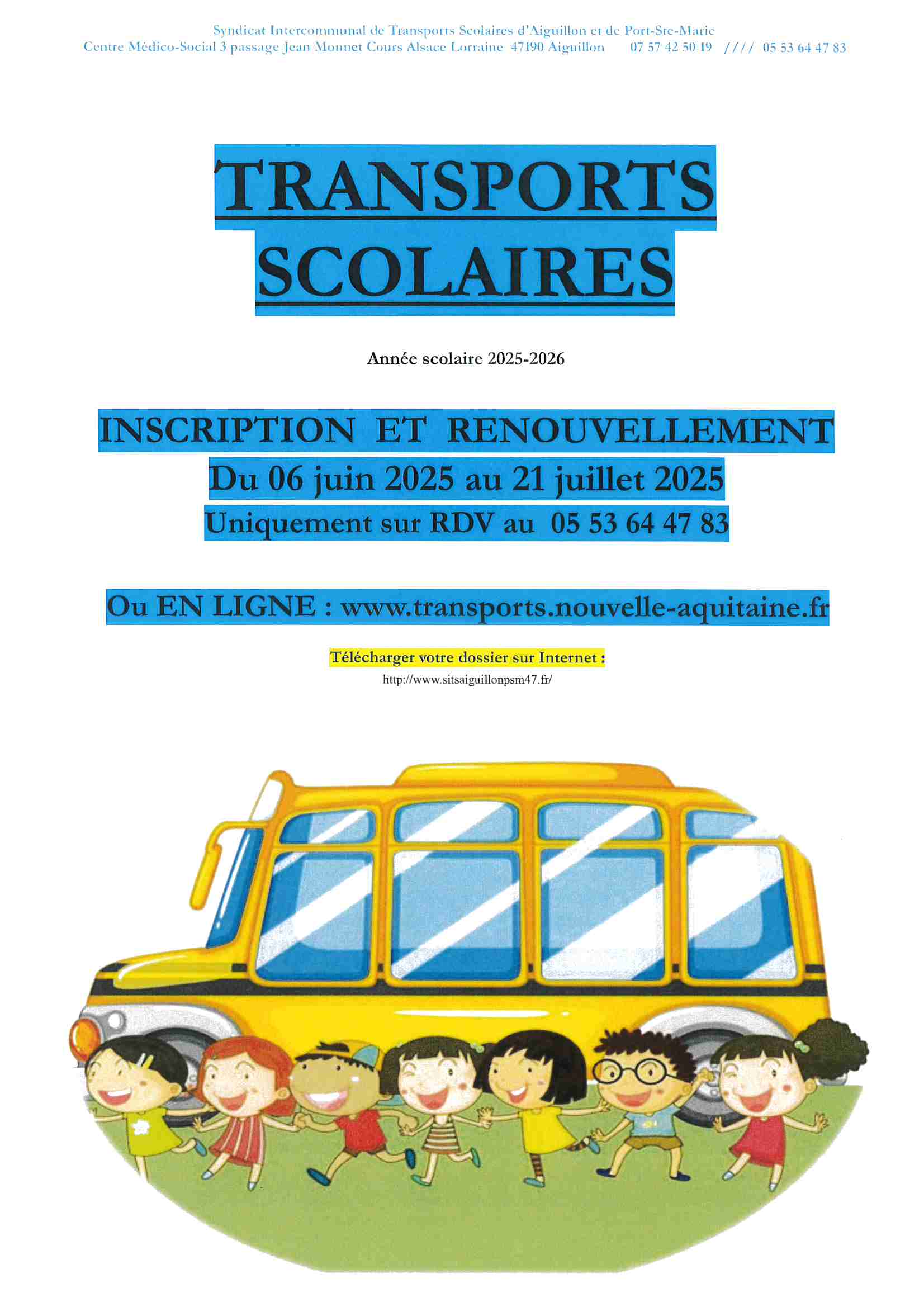 Syndicat Intercommunal de Transports Scolaires d'Aiguillon et de Port-Ste-Marie
Centre Médico-Social 3 passage Jean Monnet Cours Alsace Lorraine 47190 Aiguillon 07 57 42 50 19 //// 05 53 64 47 83

TRANSPORTS SCOLAIRES

Année scolaire 2025-2026

INSCRIPTION ET RENOUVELLEMENT
Du 06 juin 2025 au 21 juillet 2025
Uniquement sur RDV au 05 53 64 47 83

Ou EN LIGNE : www.transports.nouvelle-aquitaine.fr

Télécharger votre dossier sur Internet :
http://www.sitsaiguillonpsm47.fr/